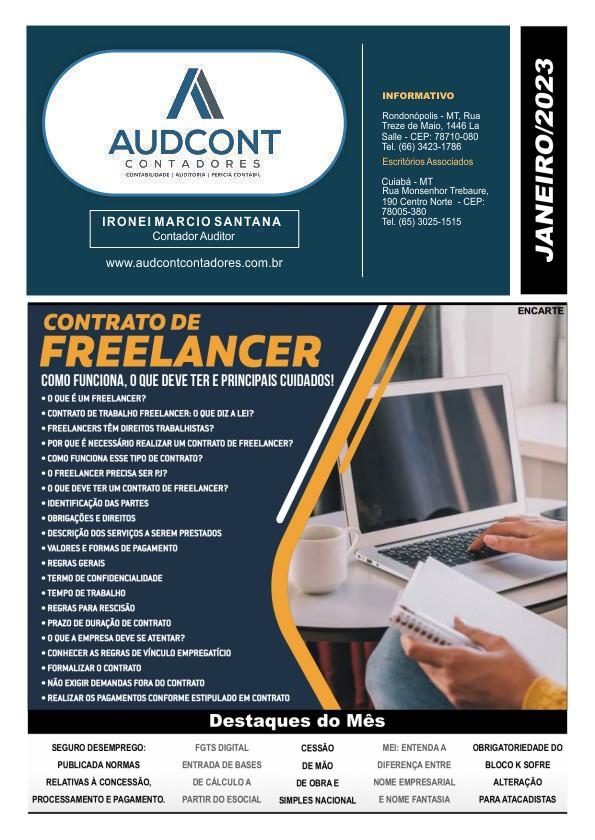 AUDCONT
CONTADORES
CONTABILIDADE | AUDITORIA | PERICIA CONTABIL

IRONEI MARCIO SANTANA
Contador Auditor

www.audcontcontadores.com.br

INFORMATIVO

Rondonópolis - MT, Rua Treze de Maio, 1446 La Salle - CEP: 78710-080
Tel. (66) 3423-1786

Escritórios Associados

Cuiabá - MT
Rua Monsenhor Trebaure, 190 Centro Norte - CEP: 78005-380
Tel. (65) 3025-1515

JANEIRO/2023

ENCARTE

CONTRATO DE FREELANCER

COMO FUNCIONA, O QUE DEVE TER E PRINCIPAIS CUIDADOS!

• O QUE É UM FREELANCER?
• CONTRATO DE TRABALHO FREELANCER: O QUE DIZ A LEI?
• FREELANCERS TÊM DIREITOS TRABALHISTAS?
• POR QUE É NECESSÁRIO REALIZAR UM CONTRATO DE FREELANCER?
• COMO FUNCIONA ESSE TIPO DE CONTRATO?
• O FREELANCER PRECISA SER PJ?
• O QUE DEVE TER UM CONTRATO DE FREELANCER?
• IDENTIFICAÇÃO DAS PARTES
• OBRIGAÇÕES E DIREITOS
• DESCRIÇÃO DOS SERVIÇOS A SEREM PRESTADOS
• VALORES E FORMAS DE PAGAMENTO
• REGRAS GERAIS
• TERMO DE CONFIDENCIALIDADE
• TEMPO DE TRABALHO
• REGRAS PARA RESCISÃO
• PRAZO DE DURAÇÃO DE CONTRATO
• O QUE A EMPRESA DEVE SE ATENTAR?
• CONHECER AS REGRAS DE VÍNCULO EMPREGATÍCIO
• FORMALIZAR O CONTRATO
• NÃO EXIGIR DEMANDAS FORA DO CONTRATO
• REALIZAR OS PAGAMENTOS CONFORME ESTIPULADO EM CONTRATO

Destaques do Mês

SEGURO DESEMPREGO: PUBLICADA NORMAS RELATIVAS À CONCESSÃO, PROCESSAMENTO E PAGAMENTO.

FGTS DIGITAL ENTRADA DE BASES DE CÁLCULO A PARTIR DO ESOCIAL

CESSÃO DE MÃO DE OBRA E SIMPLES NACIONAL

MEI: ENTENDA A DIFERENÇA ENTRE NOME EMPRESARIAL E NOME FANTASIA

OBRIGATORIEDADE DO BLOCO K SOFRE ALTERAÇÃO PARA ATACADISTAS